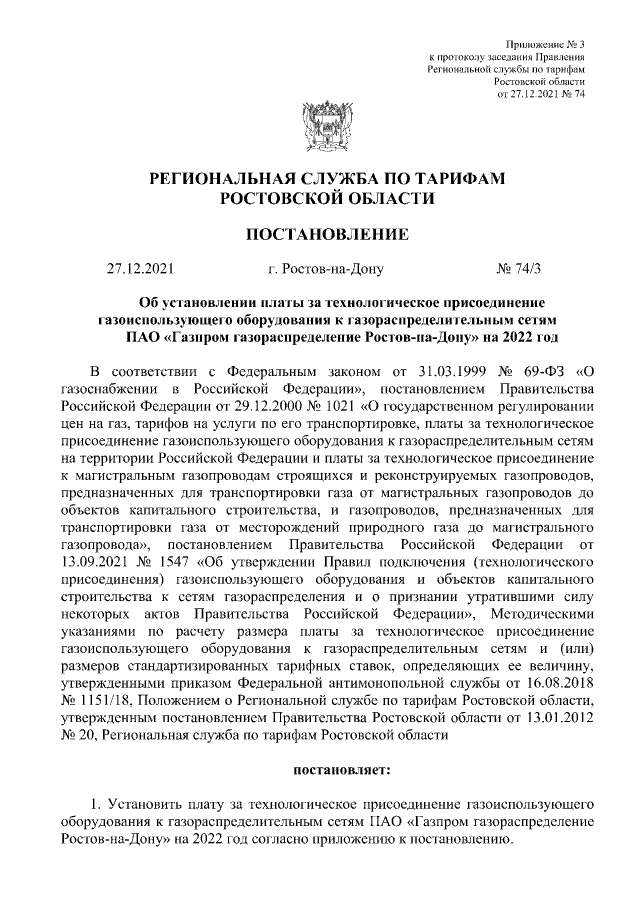 Приложение № 3
к протоколу заседания Правления
Региональной службы по тарифам
Ростовской области
от 27.12.2021 № 74

РЕГИОНАЛЬНАЯ СЛУЖБА ПО ТАРИФАМ
РОСТОВСКОЙ ОБЛАСТИ

ПОСТАНОВЛЕНИЕ

27.12.2021 г. Ростов-на-Дону № 74/3

Об установлении платы за технологическое присоединение газоиспользующего оборудования к газораспределительным сетям ПАО «Газпром газораспределение Ростов-на-Дону» на 2022 год

В соответствии с Федеральным законом от 31.03.1999 № 69-ФЗ «О газоснабжении в Российской Федерации», постановлением Правительства Российской Федерации от 29.12.2000 № 1021 «О государственном регулировании цен на газ, тарифов на услуги по его транспортировке, платы за технологическое присоединение газоиспользующего оборудования к газораспределительным сетям на территории Российской Федерации и платы за технологическое присоединение к магистральным газопроводам строящихся и реконструируемых газопроводов, предназначенных для транспортировки газа от магистральных газопроводов до объектов капитального строительства, и газопроводов, предназначенных для транспортировки газа от месторождений природного газа до магистрального газопровода», постановлением Правительства Российской Федерации от 13.09.2021 № 1547 «Об утверждении Правил подключения (технологического присоединения) газоиспользующего оборудования и объектов капитального строительства к сетям газораспределения и о признании утратившими силу некоторых актов Правительства Российской Федерации», Методическими указаниями по расчету размера платы за технологическое присоединение газоиспользующего оборудования к газораспределительным сетям и (или) размеров стандартизированных тарифных ставок, определяющих ее величину, утвержденными приказом Федеральной антимонопольной службы от 16.08.2018 № 1151/18, Положением о Региональной службе по тарифам Ростовской области, утвержденным постановлением Правительства Ростовской области от 13.01.2012 № 20, Региональная служба по тарифам Ростовской области

постановляет:

1. Установить плату за технологическое присоединение газоиспользующего оборудования к газораспределительным сетям ПАО «Газпром газораспределение Ростов-на-Дону» на 2022 год согласно приложению к постановлению.